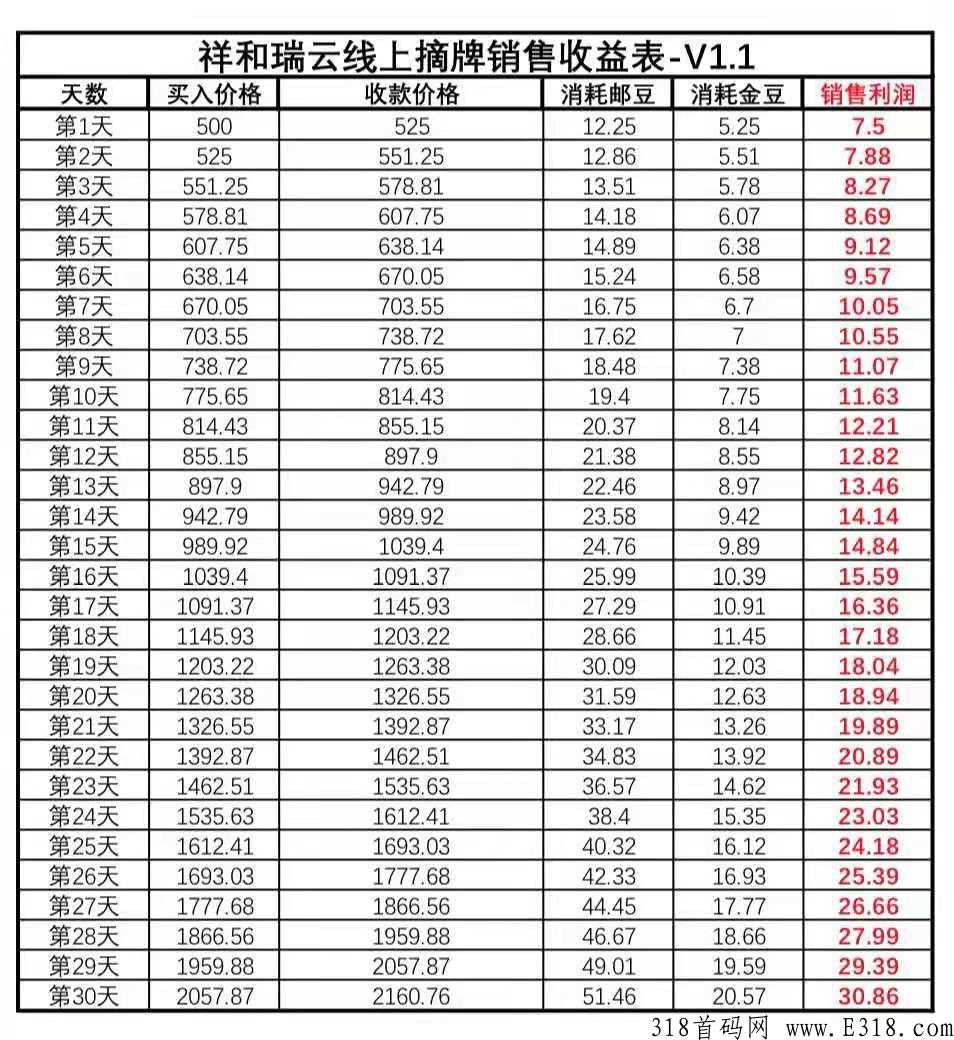 祥和瑞云线上摘牌销售收益表-V1.1

| 天数 | 买入价格 | 收款价格 | 消耗邮豆 | 消耗金豆 | 销售利润 |
|---|---|---|---|---|---|
| 第1天 | 500 | 525 | 12.25 | 5.25 | 7.5 |
| 第2天 | 525 | 551.25 | 12.86 | 5.51 | 7.88 |
| 第3天 | 551.25 | 578.81 | 13.51 | 5.78 | 8.27 |
| 第4天 | 578.81 | 607.75 | 14.18 | 6.07 | 8.69 |
| 第5天 | 607.75 | 638.14 | 14.89 | 6.38 | 9.12 |
| 第6天 | 638.14 | 670.05 | 15.24 | 6.58 | 9.57 |
| 第7天 | 670.05 | 703.55 | 16.75 | 6.7 | 10.05 |
| 第8天 | 703.55 | 738.72 | 17.62 | 7 | 10.55 |
| 第9天 | 738.72 | 775.65 | 18.48 | 7.38 | 11.07 |
| 第10天 | 775.65 | 814.43 | 19.4 | 7.75 | 11.63 |
| 第11天 | 814.43 | 855.15 | 20.37 | 8.14 | 12.21 |
| 第12天 | 855.15 | 897.9 | 21.38 | 8.55 | 12.82 |
| 第13天 | 897.9 | 942.79 | 22.46 | 8.97 | 13.46 |
| 第14天 | 942.79 | 989.92 | 23.58 | 9.42 | 14.14 |
| 第15天 | 989.92 | 1039.4 | 24.76 | 9.89 | 14.84 |
| 第16天 | 1039.4 | 1091.37 | 25.99 | 10.39 | 15.59 |
| 第17天 | 1091.37 | 1145.93 | 27.29 | 10.91 | 16.36 |
| 第18天 | 1145.93 | 1203.22 | 28.66 | 11.45 | 17.18 |
| 第19天 | 1203.22 | 1263.38 | 30.09 | 12.03 | 18.04 |
| 第20天 | 1263.38 | 1326.55 | 31.59 | 12.63 | 18.94 |
| 第21天 | 1326.55 | 1392.87 | 33.17 | 13.26 | 19.89 |
| 第22天 | 1392.87 | 1462.51 | 34.83 | 13.92 | 20.89 |
| 第23天 | 1462.51 | 1535.63 | 36.57 | 14.62 | 21.93 |
| 第24天 | 1535.63 | 1612.41 | 38.4 | 15.35 | 23.03 |
| 第25天 | 1612.41 | 1693.03 | 40.32 | 16.12 | 24.18 |
| 第26天 | 1693.03 | 1777.68 | 42.33 | 16.93 | 25.39 |
| 第27天 | 1777.68 | 1866.56 | 44.45 | 17.77 | 26.66 |
| 第28天 | 1866.56 | 1959.88 | 46.67 | 18.66 | 27.99 |
| 第29天 | 1959.88 | 2057.87 | 49.01 | 19.59 | 29.39 |
| 第30天 | 2057.87 | 2160.76 | 51.46 | 20.57 | 30.86 |

318首码网 www.E318.com